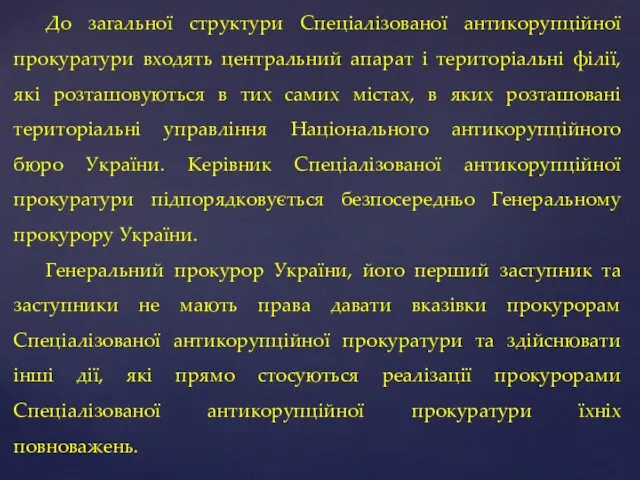 До загальної структури Спеціалізованої антикорупційної прокуратури входять центральний апарат і територіальні філії, які розташовуються в тих самих містах, в яких розташовані територіальні управління Національного антикорупційного бюро України. Керівник Спеціалізованої антикорупційної прокуратури підпорядковується безпосередньо Генеральному прокурору України.

Генеральний прокурор України, його перший заступник та заступники не мають права давати вказівки прокурорам Спеціалізованої антикорупційної прокуратури та здійснювати інші дії, які прямо стосуються реалізації прокурорами Спеціалізованої антикорупційної прокуратури їхніх повноважень.